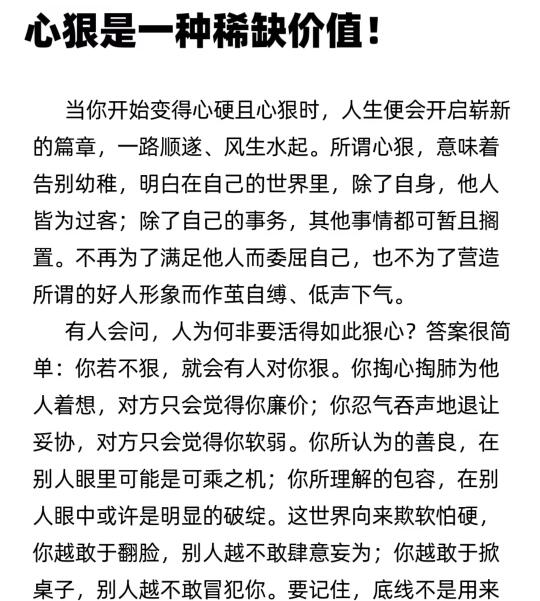 心狠是一种稀缺价值！

当你开始变得心硬且心狠时，人生便会开启崭新的篇章，一路顺遂、风生水起。所谓心狠，意味着告别幼稚，明白在自己的世界里，除了自身，他人皆为过客；除了自己的事务，其他事情都可暂且搁置。不再为了满足他人而委屈自己，也不为了营造所谓的好人形象而作茧自缚、低声下气。

有人会问，人为何非要活得如此狠心？答案很简单：你若不狠，就会有人对你狠。你掏心掏肺为他人着想，对方只会觉得你廉价；你忍气吞声地退让妥协，对方只会觉得你软弱。你所认为的善良，在别人眼里可能是可乘之机；你所理解的包容，在别人眼中或许是明显的破绽。这世界向来欺软怕硬，你越敢于翻脸，别人越不敢肆意妄为；你越敢于掀桌子，别人越不敢冒犯你。要记住，底线不是用来